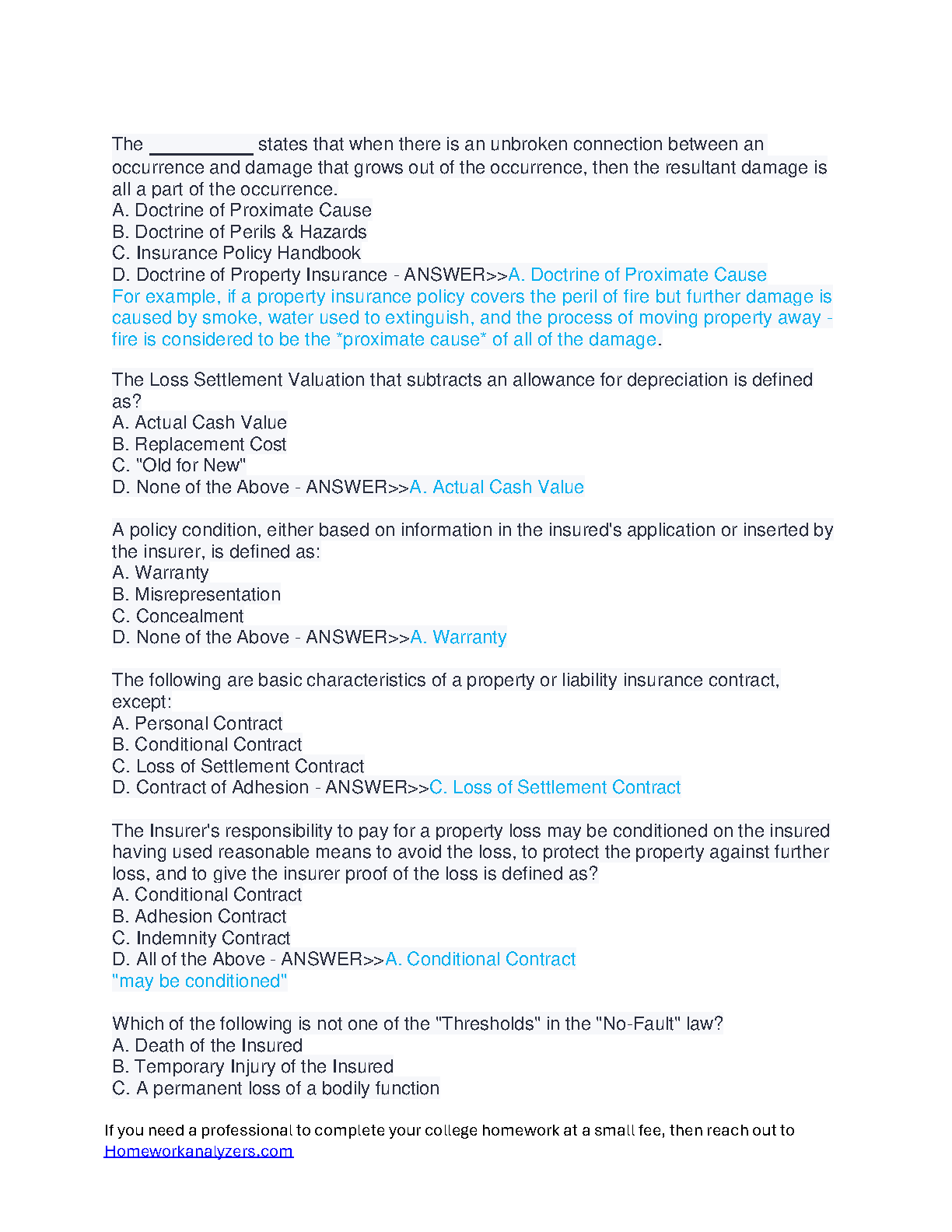 The __________ states that when there is an unbroken connection between an occurrence and damage that grows out of the occurrence, then the resultant damage is all a part of the occurrence.
A. Doctrine of Proximate Cause
B. Doctrine of Perils & Hazards
C. Insurance Policy Handbook
D. Doctrine of Property Insurance - ANSWER>>A. Doctrine of Proximate Cause
For example, if a property insurance policy covers the peril of fire but further damage is caused by smoke, water used to extinguish, and the process of moving property away - fire is considered to be the *proximate cause* of all of the damage.

The Loss Settlement Valuation that subtracts an allowance for depreciation is defined as?
A. Actual Cash Value
B. Replacement Cost
C. "Old for New"
D. None of the Above - ANSWER>>A. Actual Cash Value

A policy condition, either based on information in the insured's application or inserted by the insurer, is defined as:
A. Warranty
B. Misrepresentation
C. Concealment
D. None of the Above - ANSWER>>A. Warranty

The following are basic characteristics of a property or liability insurance contract, except:
A. Personal Contract
B. Conditional Contract
C. Loss of Settlement Contract
D. Contract of Adhesion - ANSWER>>C. Loss of Settlement Contract

The Insurer's responsibility to pay for a property loss may be conditioned on the insured having used reasonable means to avoid the loss, to protect the property against further loss, and to give the insurer proof of the loss is defined as?
A. Conditional Contract
B. Adhesion Contract
C. Indemnity Contract
D. All of the Above - ANSWER>>A. Conditional Contract
"may be conditioned"

Which of the following is not one of the "Thresholds" in the "No-Fault" law?
A. Death of the Insured
B. Temporary Injury of the Insured
C. A permanent loss of a bodily function

If you need a professional to complete your college homework at a small fee, then reach out to Homeworkanalyzers.com